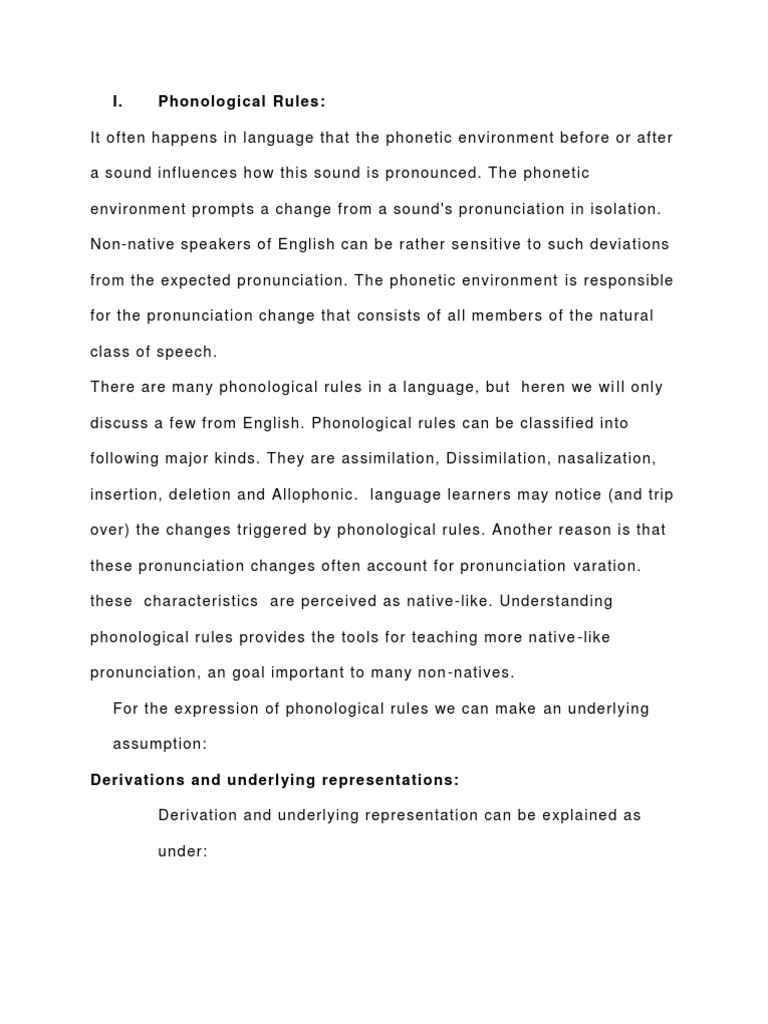 I. Phonological Rules:

It often happens in language that the phonetic environment before or after a sound influences how this sound is pronounced. The phonetic environment prompts a change from a sound's pronunciation in isolation. Non-native speakers of English can be rather sensitive to such deviations from the expected pronunciation. The phonetic environment is responsible for the pronunciation change that consists of all members of the natural class of speech.

There are many phonological rules in a language, but heren we will only discuss a few from English. Phonological rules can be classified into following major kinds. They are assimilation, Dissimilation, nasalization, insertion, deletion and Allophonic. language learners may notice (and trip over) the changes triggered by phonological rules. Another reason is that these pronunciation changes often account for pronunciation varation. these characteristics are perceived as native-like. Understanding phonological rules provides the tools for teaching more native-like pronunciation, an goal important to many non-natives.

For the expression of phonological rules we can make an underlying assumption:

Derivations and underlying representations:

Derivation and underlying representation can be explained as under: